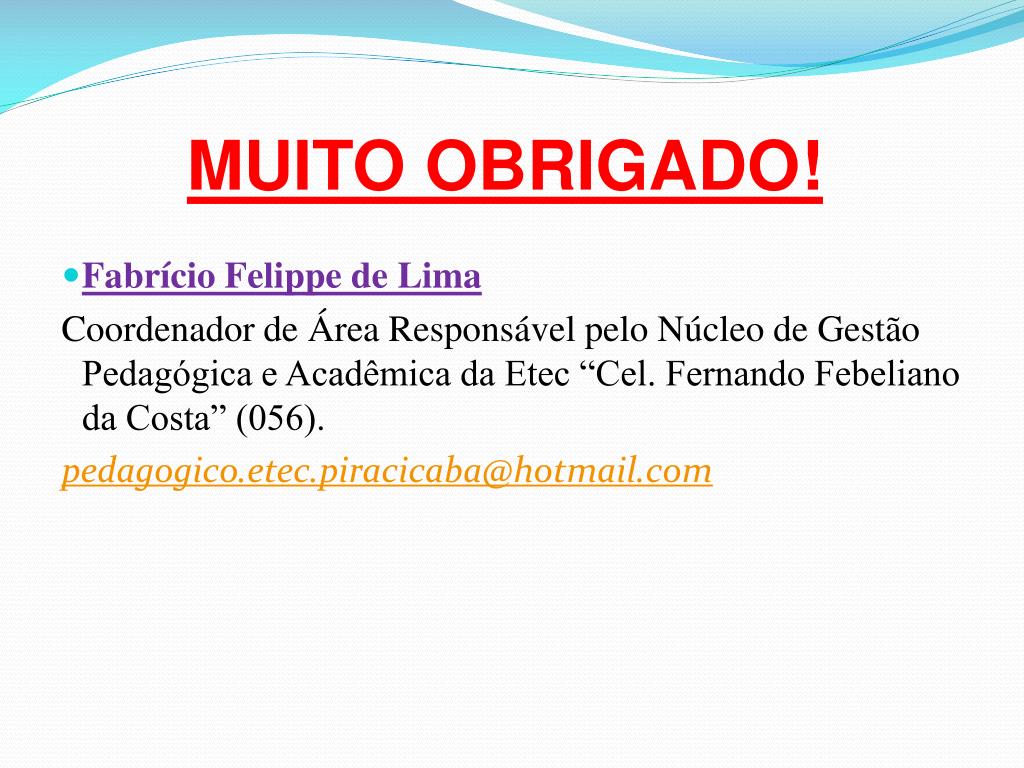 MUITO OBRIGADO!

• Fabrício Felippe de Lima

Coordenador de Área Responsável pelo Núcleo de Gestão Pedagógica e Acadêmica da Etec "Cel. Fernando Febeliano da Costa" (056).

pedagogico.etec.piracicaba@hotmail.com